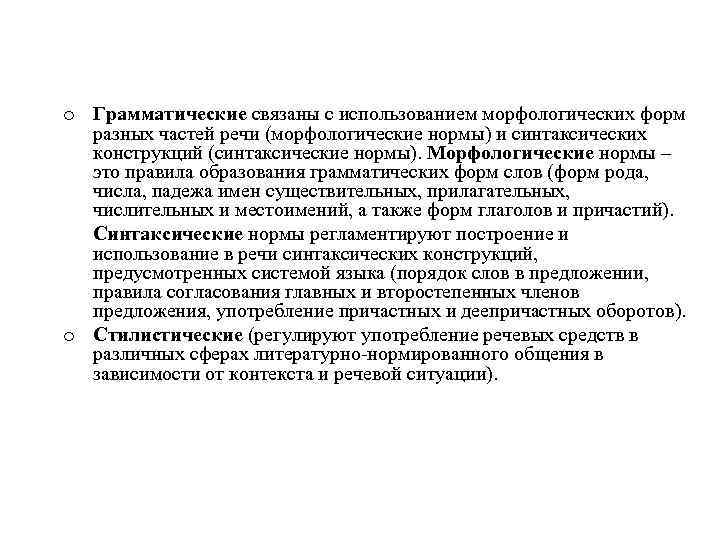 o Грамматические связаны с использованием морфологических форм разных частей речи (морфологические нормы) и синтаксических конструкций (синтаксические нормы). Морфологические нормы – это правила образования грамматических форм слов (форм рода, числа, падежа имен существительных, прилагательных, числительных и местоимений, а также форм глаголов и причастий).

Синтаксические нормы регламентируют построение и использование в речи синтаксических конструкций, предусмотренных системой языка (порядок слов в предложении, правила согласования главных и второстепенных членов предложения, употребление причастных и деепричастных оборотов).

o Стилистические (регулируют употребление речевых средств в различных сферах литературно-нормированного общения в зависимости от контекста и речевой ситуации).